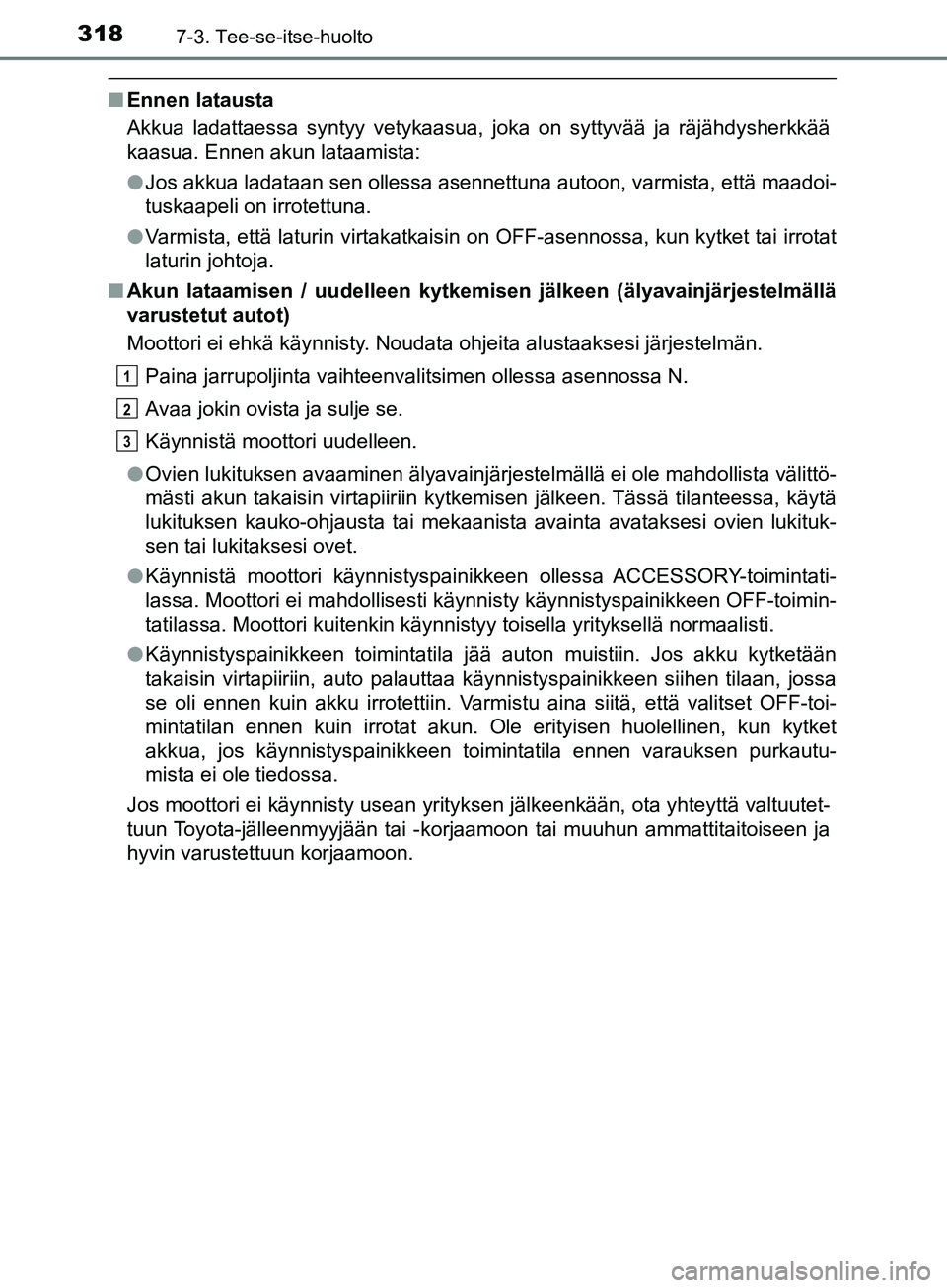 318 7-3. Tee-se-itse-huolto

■ Ennen latausta

Akkua ladattaessa syntyy vetykaasua, joka on syttyvää ja räjähdysherkkää kaasua. Ennen akun lataamista:

● Jos akkua ladataan sen ollessa asennettuna autoon, varmista, että maadoituskaapeli on irrotettuna.

● Varmista, että laturin virtakatkaisin on OFF-asennossa, kun kytket tai irrotat laturin johtoja.

■ Akun lataamisen / uudelleen kytkemisen jälkeen (älyavainjärjestelmällä varustetut autot)

Moottori ei ehkä käynnisty. Noudata ohjeita alustaaksesi järjestelmän.

1 Paina jarrupoljinta vaihteenvalitsimen ollessa asennossa N.

2 Avaa jokin ovista ja sulje se.

3 Käynnistä moottori uudelleen.

● Ovien lukituksen avaaminen älyavainjärjestelmällä ei ole mahdollista välittömästi akun takaisin virtapiiriin kytkemisen jälkeen. Tässä tilanteessa, käytä lukituksen kauko-ohjausta tai mekaanista avainta avataksesi ovien lukituksen tai lukitaksesi ovet.

● Käynnistä moottori käynnistyspainikkeen ollessa ACCESSORY-toimintatilassa. Moottori ei mahdollisesti käynnisty käynnistyspainikkeen OFF-toimintatilassa. Moottori kuitenkin käynnistyy toisella yrityksellä normaalisti.

● Käynnistyspainikkeen toimintatila jää auton muistiin. Jos akku kytketään takaisin virtapiiriin, auto palauttaa käynnistyspainikkeen siihen tilaan, jossa se oli ennen kuin akku irrotettiin. Varmistu aina siitä, että valitset OFF-toimintatilan ennen kuin irrotat akun. Ole erityisen huolellinen, kun kytket akkua, jos käynnistyspainikkeen toimintatila ennen varauksen purkautumista ei ole tiedossa.

Jos moottori ei käynnisty usean yrityksen jälkeenkään, ota yhteyttä valtuutettuun Toyota-jälleenmyyjään tai -korjaamoon tai muuhun ammattitaitoiseen ja hyvin varustettuun korjaamoon.

carmanualsonline.info